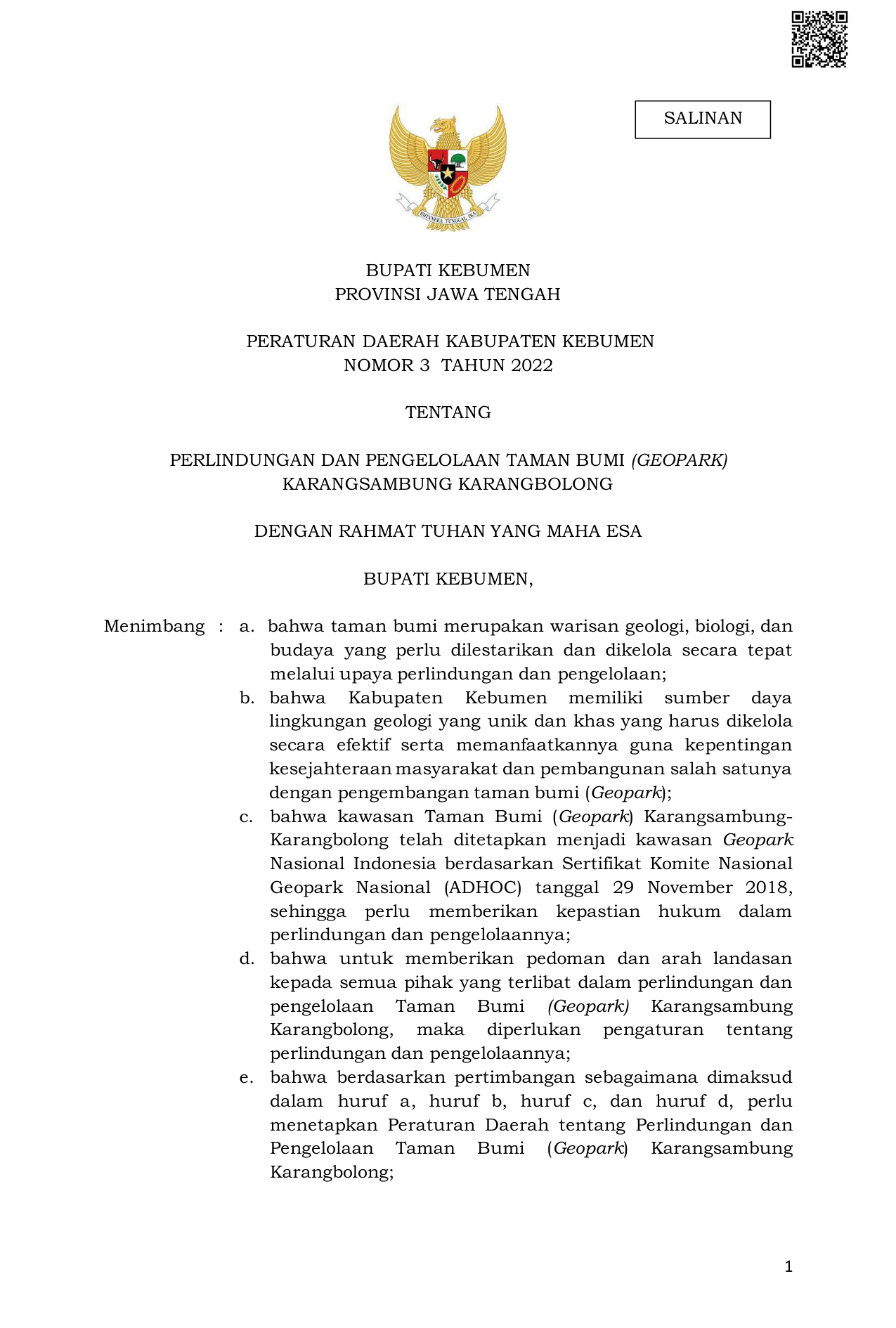 SALINAN

BHINNEKA TUNGGAL IKA

BUPATI KEBUMEN
PROVINSI JAWA TENGAH

PERATURAN DAERAH KABUPATEN KEBUMEN
NOMOR 3 TAHUN 2022

TENTANG

PERLINDUNGAN DAN PENGELOLAAN TAMAN BUMI (GEOPARK)
KARANGSAMBUNG KARANGBOLONG

DENGAN RAHMAT TUHAN YANG MAHA ESA

BUPATI KEBUMEN,

Menimbang : a. bahwa taman bumi merupakan warisan geologi, biologi, dan budaya yang perlu dilestarikan dan dikelola secara tepat melalui upaya perlindungan dan pengelolaan;
b. bahwa Kabupaten Kebumen memiliki sumber daya lingkungan geologi yang unik dan khas yang harus dikelola secara efektif serta memanfaatkannya guna kepentingan kesejahteraan masyarakat dan pembangunan salah satunya dengan pengembangan taman bumi (Geopark);
c. bahwa kawasan Taman Bumi (Geopark) Karangsambung-Karangbolong telah ditetapkan menjadi kawasan Geopark Nasional Indonesia berdasarkan Sertifikat Komite Nasional Geopark Nasional (ADHOC) tanggal 29 November 2018, sehingga perlu memberikan kepastian hukum dalam perlindungan dan pengelolaannya;
d. bahwa untuk memberikan pedoman dan arah landasan kepada semua pihak yang terlibat dalam perlindungan dan pengelolaan Taman Bumi (Geopark) Karangsambung Karangbolong, maka diperlukan pengaturan tentang perlindungan dan pengelolaannya;
e. bahwa berdasarkan pertimbangan sebagaimana dimaksud dalam huruf a, huruf b, huruf c, dan huruf d, perlu menetapkan Peraturan Daerah tentang Perlindungan dan Pengelolaan Taman Bumi (Geopark) Karangsambung Karangbolong;

1